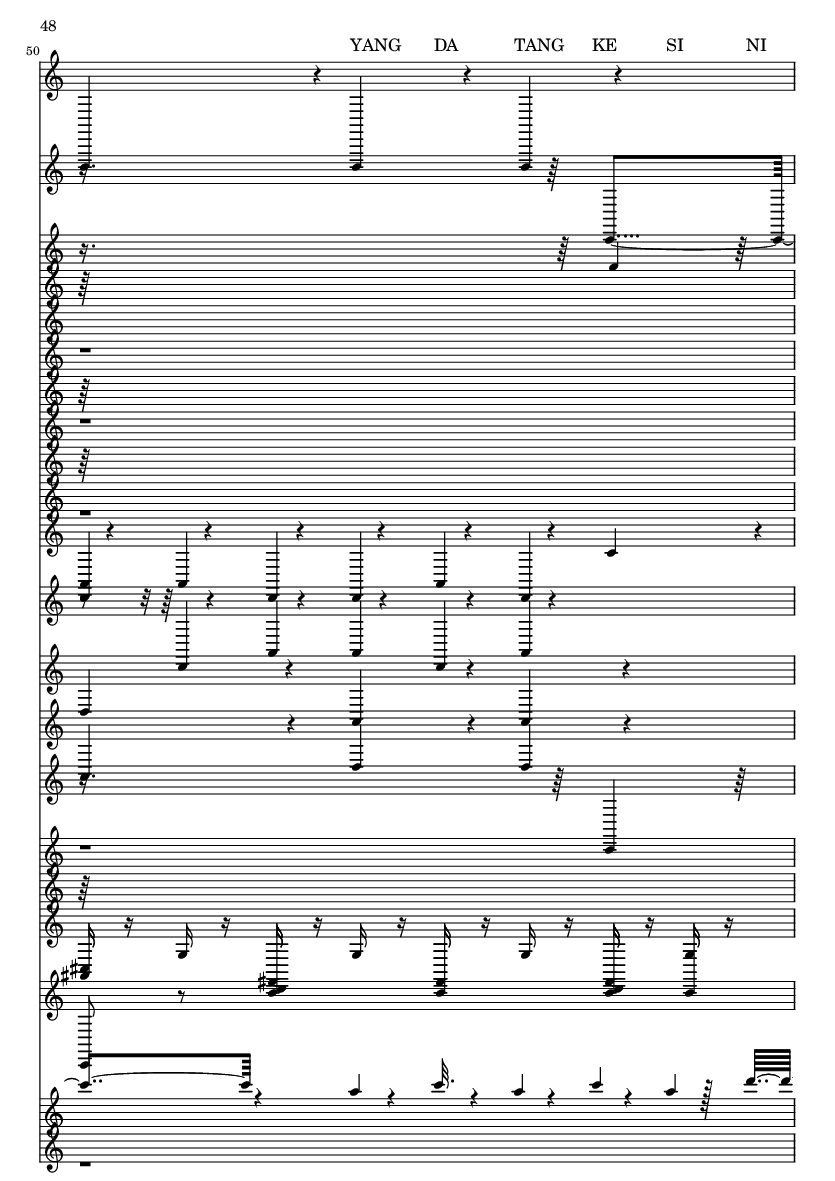 48

50

YANG DA TANG KE SI NI